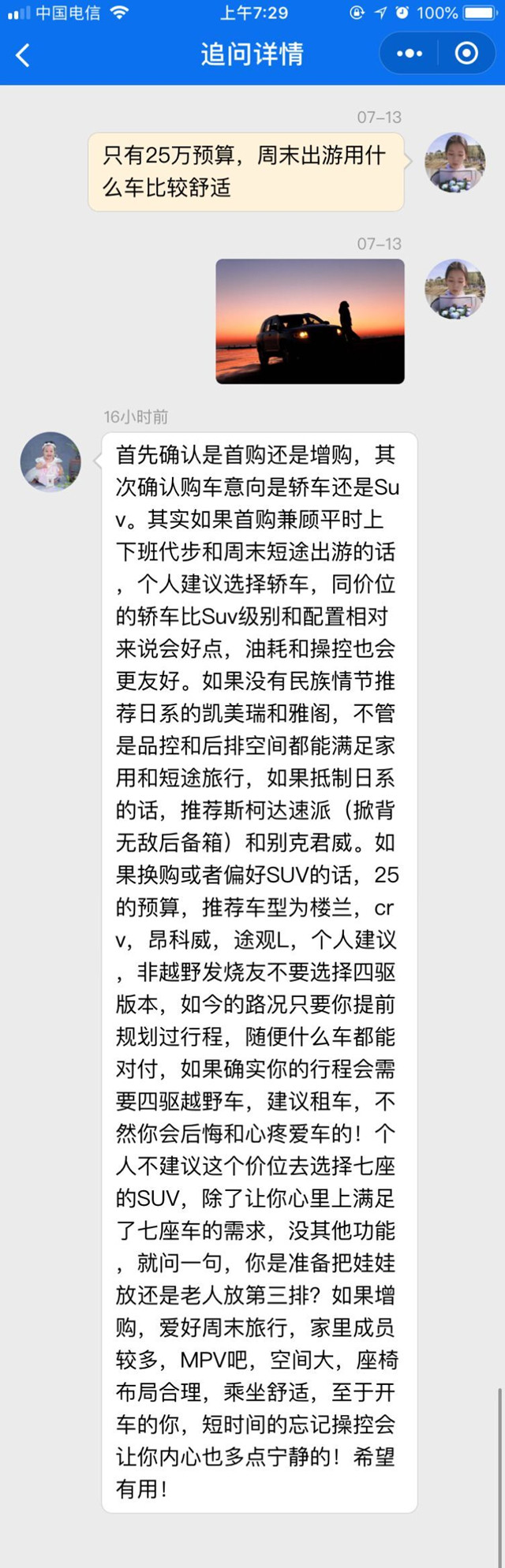 中国电信 上午7:29 100%

追问详情

07-13

只有25万预算，周末出游用什么车比较舒适

07-13

16小时前

首先确认是首购还是增购，其次确认购车意向是轿车还是Suv。其实如果首购兼顾平时上下班代步和周末短途出游的话，个人建议选择轿车，同价位的轿车比Suv级别和配置相对来说会好点，油耗和操控也会更友好。如果没有民族情节推荐日系的凯美瑞和雅阁，不管是品控和后排空间都能满足家用和短途旅行，如果抵制日系的话，推荐斯柯达速派（掀背无敌后备箱）和别克君威。如果换购或者偏好SUV的话，25的预算，推荐车型为楼兰，crv，昂科威，途观L，个人建议，非越野发烧友不要选择四驱版本，如今的路况只要你提前规划过行程，随便什么车都能对付，如果确实你的行程会需要四驱越野车，建议租车，不然你会后悔和心疼爱车的！个人不建议这个价位去选择七座的SUV，除了让你心里上满足了七座车的需求，没其他功能，就问一句，你是准备把娃娃放还是老人放第三排？如果增购，爱好周末旅行，家里成员较多，MPV吧，空间大，座椅布局合理，乘坐舒适，至于开车的你，短时间的忘记操控会让你内心也多点宁静的！希望有用！